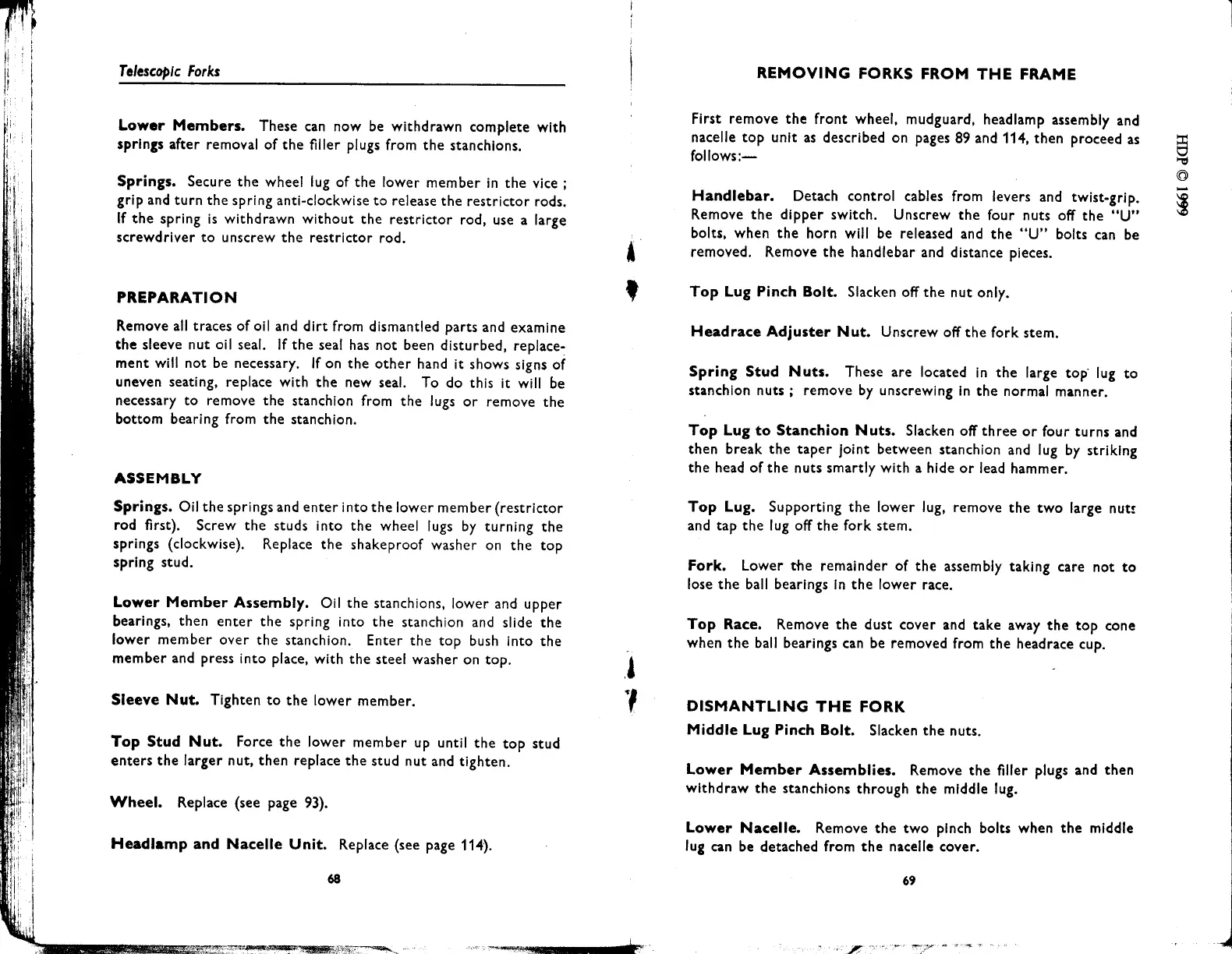 Telescopic Forks

Lower Members. These can now be withdrawn complete with springs after removal of the filler plugs from the stanchions.

Springs. Secure the wheel lug of the lower member in the vice ; grip and turn the spring anti-clockwise to release the restrictor rods. If the spring is withdrawn without the restrictor rod, use a large screwdriver to unscrew the restrictor rod.

PREPARATION

Remove all traces of oil and dirt from dismantled parts and examine the sleeve nut oil seal. If the seal has not been disturbed, replacement will not be necessary. If on the other hand it shows signs of uneven seating, replace with the new seal. To do this it will be necessary to remove the stanchion from the lugs or remove the bottom bearing from the stanchion.

ASSEMBLY

Springs. Oil the springs and enter into the lower member (restrictor rod first). Screw the studs into the wheel lugs by turning the springs (clockwise). Replace the shakeproof washer on the top spring stud.

Lower Member Assembly. Oil the stanchions, lower and upper bearings, then enter the spring into the stanchion and slide the lower member over the stanchion. Enter the top bush into the member and press into place, with the steel washer on top.

Sleeve Nut. Tighten to the lower member.

Top Stud Nut. Force the lower member up until the top stud enters the larger nut, then replace the stud nut and tighten.

Wheel. Replace (see page 93).

Headlamp and Nacelle Unit. Replace (see page 114).

68

REMOVING FORKS FROM THE FRAME

First remove the front wheel, mudguard, headlamp assembly and nacelle top unit as described on pages 89 and 114, then proceed as follows:—

Handlebar. Detach control cables from levers and twist-grip. Remove the dipper switch. Unscrew the four nuts off the "U" bolts, when the horn will be released and the "U" bolts can be removed. Remove the handlebar and distance pieces.

Top Lug Pinch Bolt. Slacken off the nut only.

Headrace Adjuster Nut. Unscrew off the fork stem.

Spring Stud Nuts. These are located in the large top lug to stanchion nuts ; remove by unscrewing in the normal manner.

Top Lug to Stanchion Nuts. Slacken off three or four turns and then break the taper joint between stanchion and lug by striking the head of the nuts smartly with a hide or lead hammer.

Top Lug. Supporting the lower lug, remove the two large nuts and tap the lug off the fork stem.

Fork. Lower the remainder of the assembly taking care not to lose the ball bearings in the lower race.

Top Race. Remove the dust cover and take away the top cone when the ball bearings can be removed from the headrace cup.

DISMANTLING THE FORK

Middle Lug Pinch Bolt. Slacken the nuts.

Lower Member Assemblies. Remove the filler plugs and then withdraw the stanchions through the middle lug.

Lower Nacelle. Remove the two pinch bolts when the middle lug can be detached from the nacelle cover.

69

HDP © 1999